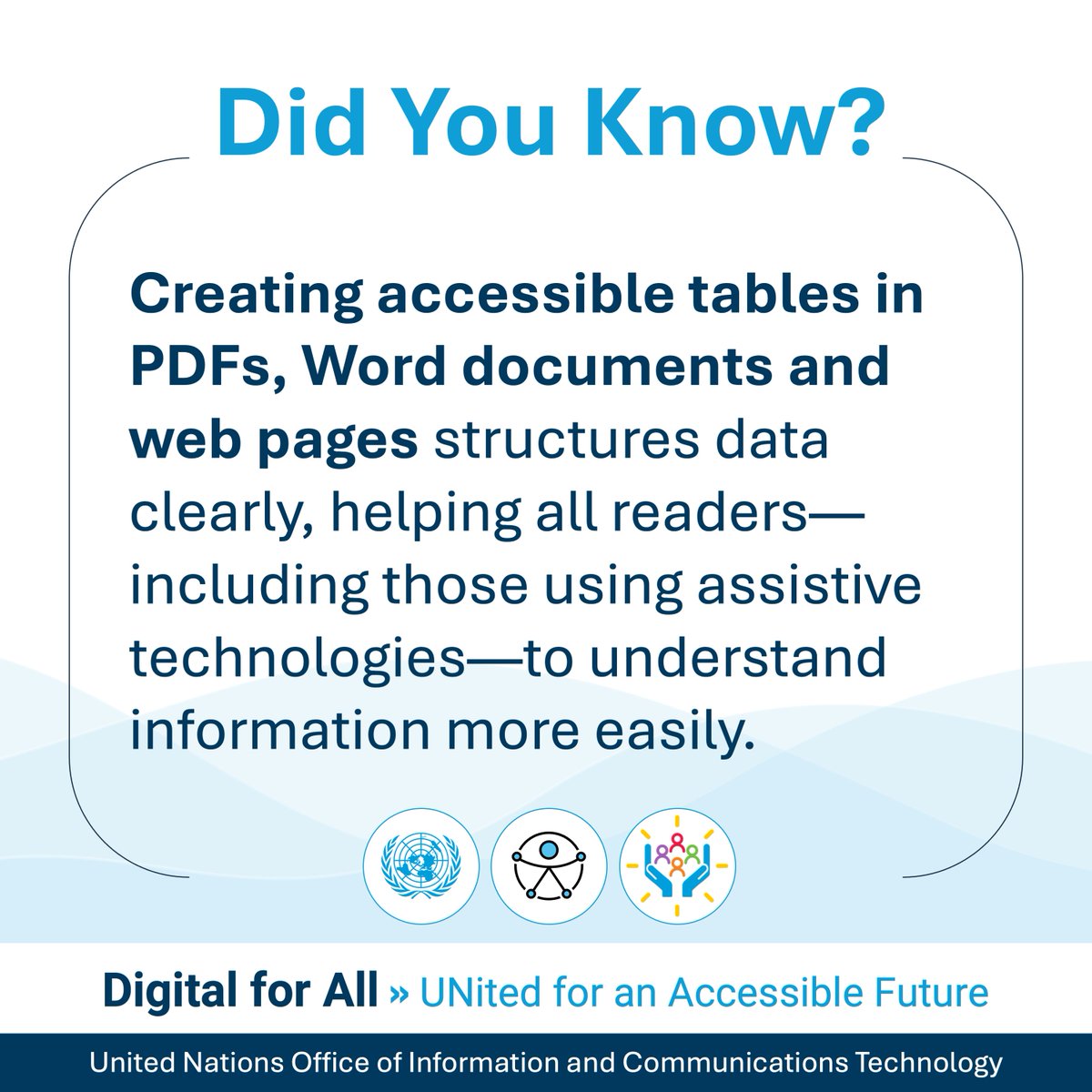 Did You Know?

Creating accessible tables in PDFs, Word documents and web pages structures data clearly, helping all readers—including those using assistive technologies—to understand information more easily.

Digital for All » UNited for an Accessible Future

United Nations Office of Information and Communications Technology